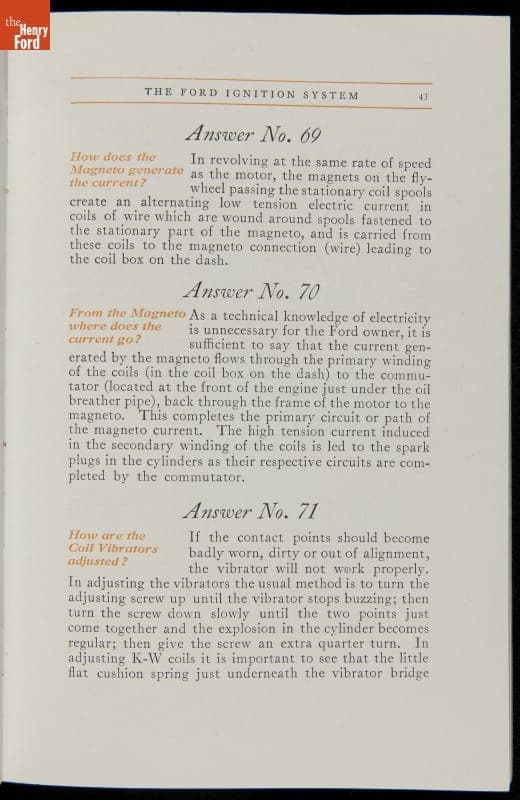 the Henry Ford

THE FORD IGNITION SYSTEM 43

Answer No. 69

How does the Magneto generate the current?

In revolving at the same rate of speed as the motor, the magnets on the flywheel passing the stationary coil spools create an alternating low tension electric current in coils of wire which are wound around spools fastened to the stationary part of the magneto, and is carried from these coils to the magneto connection (wire) leading to the coil box on the dash.

Answer No. 70

From the Magneto where does the current go?

As a technical knowledge of electricity is unnecessary for the Ford owner, it is sufficient to say that the current generated by the magneto flows through the primary winding of the coils (in the coil box on the dash) to the commutator (located at the front of the engine just under the oil breather pipe), back through the frame of the motor to the magneto. This completes the primary circuit or path of the magneto current. The high tension current induced in the secondary winding of the coils is led to the spark plugs in the cylinders as their respective circuits are completed by the commutator.

Answer No. 71

How are the Coil Vibrators adjusted?

If the contact points should become badly worn, dirty or out of alignment, the vibrator will not work properly. In adjusting the vibrators the usual method is to turn the adjusting screw up until the vibrator stops buzzing; then turn the screw down slowly until the two points just come together and the explosion in the cylinder becomes regular; then give the screw an extra quarter turn. In adjusting K-W coils it is important to see that the little flat cushion spring just underneath the vibrator bridge